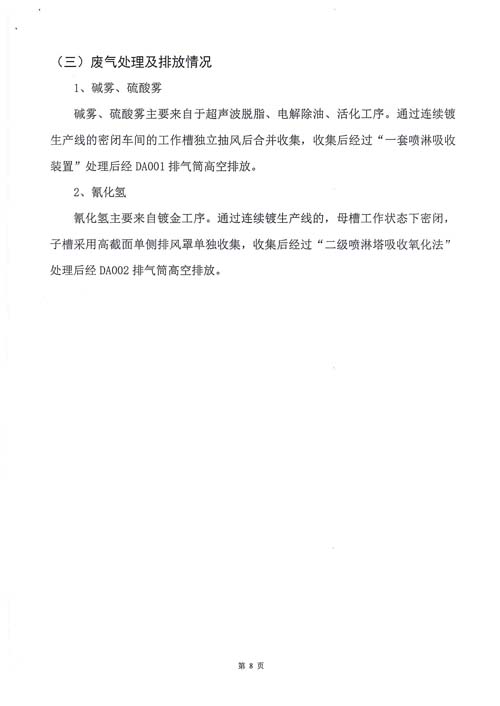 （三）废气处理及排放情况

1、碱雾、硫酸雾

碱雾、硫酸雾主要来自于超声波脱脂、电解除油、活化工序。通过连续镀生产线的密闭车间的工作槽独立抽风后合并收集，收集后经过“一套喷淋吸收装置”处理后经 DA001 排气筒高空排放。

2、氰化氢

氰化氢主要来自镀金工序。通过连续镀生产线的，母槽工作状态下密闭，子槽采用高截面单侧排风罩单独收集，收集后经过“二级喷淋塔吸收氧化法”处理后经 DA002 排气筒高空排放。

第 8 页